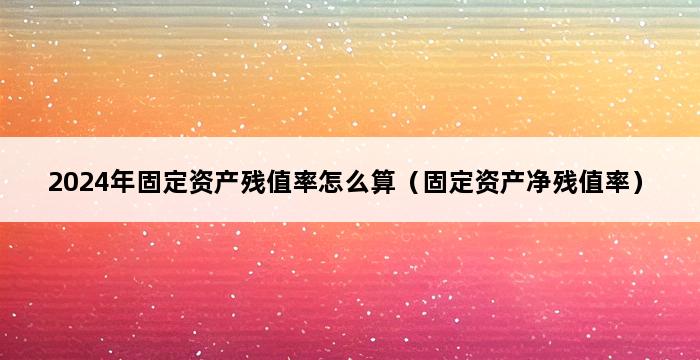 2024年固定资产残值率怎么算（固定资产净残值率）